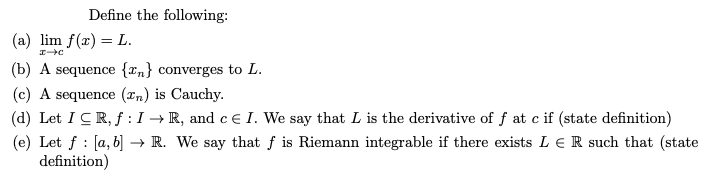 Define the following:

(a) $\lim_{x \to c} f(x) = L$.

(b) A sequence $\{x_n\}$ converges to $L$.

(c) A sequence $(x_n)$ is Cauchy.

(d) Let $I \subseteq \mathbb{R}, f : I \to \mathbb{R}$, and $c \in I$. We say that $L$ is the derivative of $f$ at $c$ if (state definition)

(e) Let $f : [a, b] \to \mathbb{R}$. We say that $f$ is Riemann integrable if there exists $L \in \mathbb{R}$ such that (state definition)